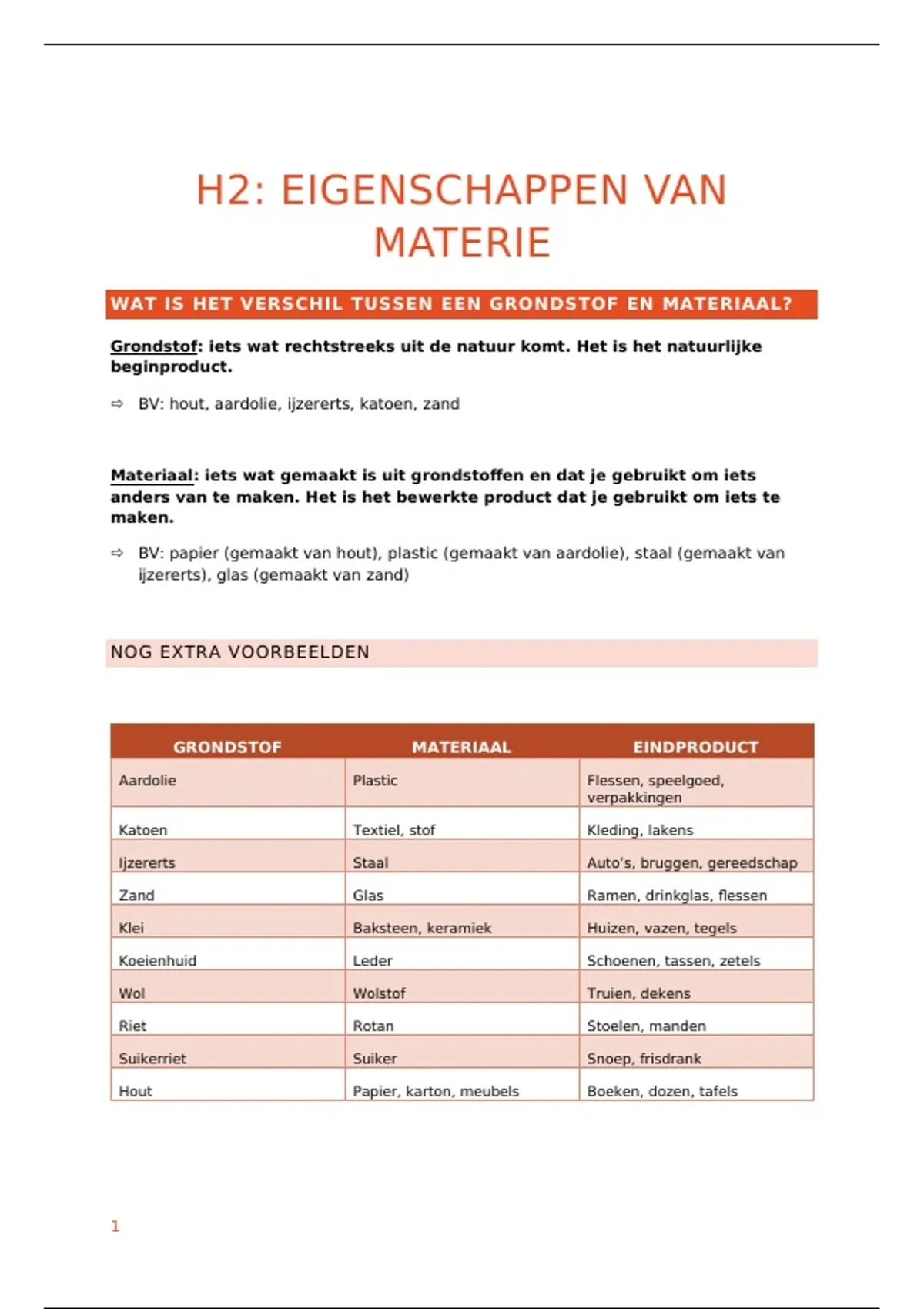 H2: EIGENSCHAPPEN VAN MATERIE

WAT IS HET VERSCHIL TUSSEN EEN GRONDSTOF EN MATERIAAL?

Grondstof: iets wat rechtstreeks uit de natuur komt. Het is het natuurlijke beginproduct.

⇨ BV: hout, aardolie, ijzererts, katoen, zand

Materiaal: iets wat gemaakt is uit grondstoffen en dat je gebruikt om iets anders van te maken. Het is het bewerkte product dat je gebruikt om iets te maken.

⇨ BV: papier (gemaakt van hout), plastic (gemaakt van aardolie), staal (gemaakt van ijzererts), glas (gemaakt van zand)

NOG EXTRA VOORBEELDEN

| GRONDSTOF | MATERIAAL | EINDPRODUCT |
|---|---|---|
| Aardolie | Plastic | Flessen, speelgoed, verpakkingen |
| Katoen | Textiel, stof | Kleding, lakens |
| Ijzererts | Staal | Auto's, bruggen, gereedschap |
| Zand | Glas | Ramen, drinkglas, flessen |
| Klei | Baksteen, keramiek | Huizen, vazen, tegels |
| Koeienhuid | Leder | Schoenen, tassen, zetels |
| Wol | Wolstof | Truien, dekens |
| Riet | Rotan | Stoelen, manden |
| Suikerriet | Suiker | Snoep, frisdrank |
| Hout | Papier, karton, meubels | Boeken, dozen, tafels |

1